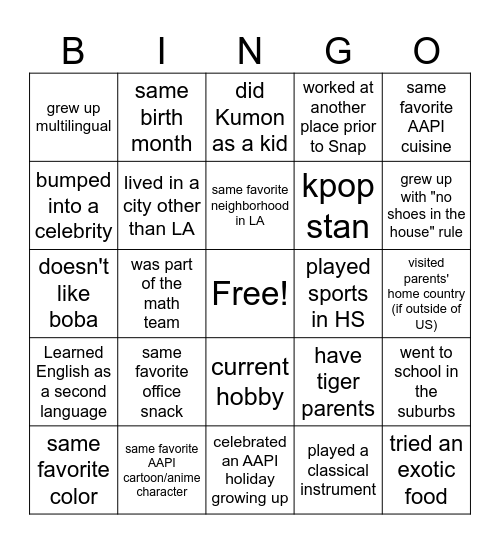 | B | I | N | G | O |
|---|---|---|---|---|
| grew up multilingual | same birth month | did Kumon as a kid | worked at another place prior to Snap | same favorite AAPI cuisine |
| bumped into a celebrity | lived in a city other than LA | same favorite neighborhood in LA | kpop stan | grew up with "no shoes in the house" rule |
| doesn't like boba | was part of the math team | Free! | played sports in HS | visited parents' home country (if outside of US) |
| Learned English as a second language | same favorite office snack | current hobby | have tiger parents | went to school in the suburbs |
| same favorite color | same favorite AAPI cartoon/anime character | celebrated an AAPI holiday growing up | played a classical instrument | tried an exotic food |